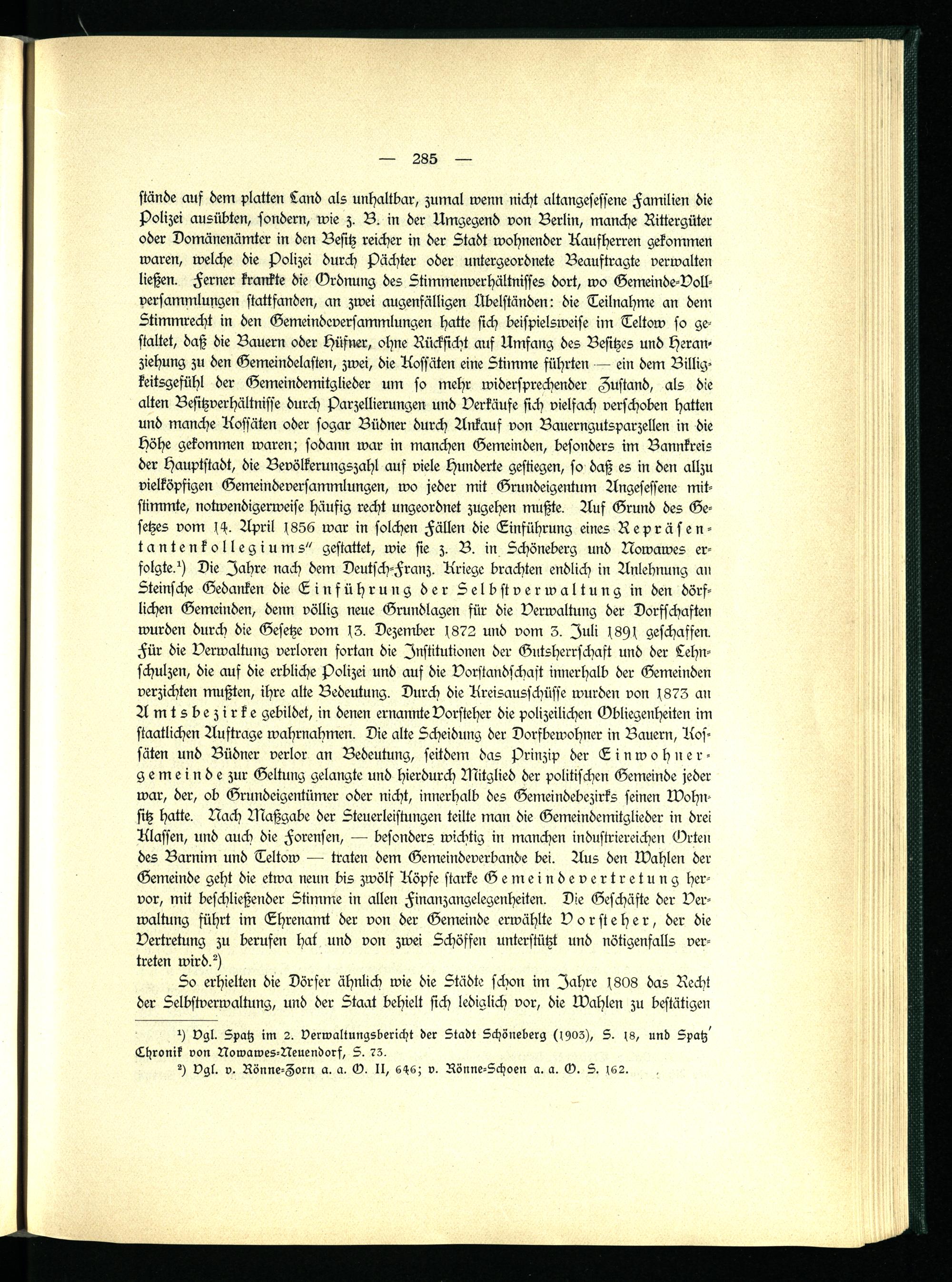 — 285 —

stände auf dem platten Land als unhaltbar, zumal wenn nicht altangesessene Familien die Polizei ausübten, sondern, wie z. B. in der Umgegend von Berlin, manche Rittergüter oder Domänenämter in den Besitz reicher in der Stadt wohnender Kaufherren gekommen waren, welche die Polizei durch Pächter oder untergeordnete Beauftragte verwalten ließen. Ferner krankte die Ordnung des Stimmenverhältnisses dort, wo Gemeinde-Vollversammlungen stattfanden, an zwei augenfälligen Übelständen: die Teilnahme an dem Stimmrecht in den Gemeindeversammlungen hatte sich beispielsweise im Teltow so gestaltet, daß die Bauern oder Hüfner, ohne Rücksicht auf Umfang des Besitzes und Heranziehung zu den Gemeindelasten, zwei, die Kossäten eine Stimme führten — ein dem Billigkeitsgefühl der Gemeindemitglieder um so mehr widersprechender Zustand, als die alten Besitzverhältnisse durch Parzellierungen und Verkäufe sich vielfach verschoben hatten und manche Kossäten oder sogar Büdner durch Ankauf von Bauerngutsparzellen in die Höhe gekommen waren; sodann war in manchen Gemeinden, besonders im Bannkreis der Hauptstadt, die Bevölkerungszahl auf viele Hunderte gestiegen, so daß es in den allzu vielköpfigen Gemeindeversammlungen, wo jeder mit Grundeigentum Angesessene mitstimmte, notwendigerweise häufig recht ungeordnet zugehen mußte. Auf Grund des Gesetzes vom 14. April 1856 war in solchen Fällen die Einführung eines Repräsentantenkollegiums" gestattet, wie sie z. B. in Schöneberg und Nowawes erfolgte.¹) Die Jahre nach dem Deutsch-Franz. Kriege brachten endlich in Anlehnung an Steinsche Gedanken die Einführung der Selbstverwaltung in den dörflichen Gemeinden, denn völlig neue Grundlagen für die Verwaltung der Dorfschaften wurden durch die Gesetze vom 13. Dezember 1872 und vom 3. Juli 1891 geschaffen. Für die Verwaltung verloren fortan die Institutionen der Gutsherrschaft und der Lehnschulzen, die auf die erbliche Polizei und auf die Vorstandschaft innerhalb der Gemeinden verzichten mußten, ihre alte Bedeutung. Durch die Kreisausschüsse wurden von 1873 an Amtsbezirke gebildet, in denen ernannte Vorsteher die polizeilichen Obliegenheiten im staatlichen Auftrage wahrnahmen. Die alte Scheidung der Dorfbewohner in Bauern, Kossäten und Büdner verlor an Bedeutung, seitdem das Prinzip der Einwohnergemeinde zur Geltung gelangte und hierdurch Mitglied der politischen Gemeinde jeder war, der, ob Grundeigentümer oder nicht, innerhalb des Gemeindebezirks seinen Wohnsitz hatte. Nach Maßgabe der Steuerleistungen teilte man die Gemeindemitglieder in drei Klassen, und auch die Forensen, — besonders wichtig in manchen industriereichen Orten des Barnim und Teltow — traten dem Gemeindeverbande bei. Aus den Wahlen der Gemeinde geht die etwa neun bis zwölf Köpfe starke Gemeindevertretung hervor, mit beschließender Stimme in allen Finanzangelegenheiten. Die Geschäfte der Verwaltung führt im Ehrenamt der von der Gemeinde erwählte Vorsteher, der die Vertretung zu berufen hat und von zwei Schöffen unterstützt und nötigenfalls vertreten wird.²)

So erhielten die Dörfer ähnlich wie die Städte schon im Jahre 1808 das Recht der Selbstverwaltung, und der Staat behielt sich lediglich vor, die Wahlen zu bestätigen

¹) Vgl. Spatz im 2. Verwaltungsbericht der Stadt Schöneberg (1903), S. 18, und Spatz' Chronik von Nowawes-Neuendorf, S. 73.

²) Vgl. v. Rönne-Zorn a. a. O. II, 646; v. Rönne-Schoen a. a. O. S. 162.